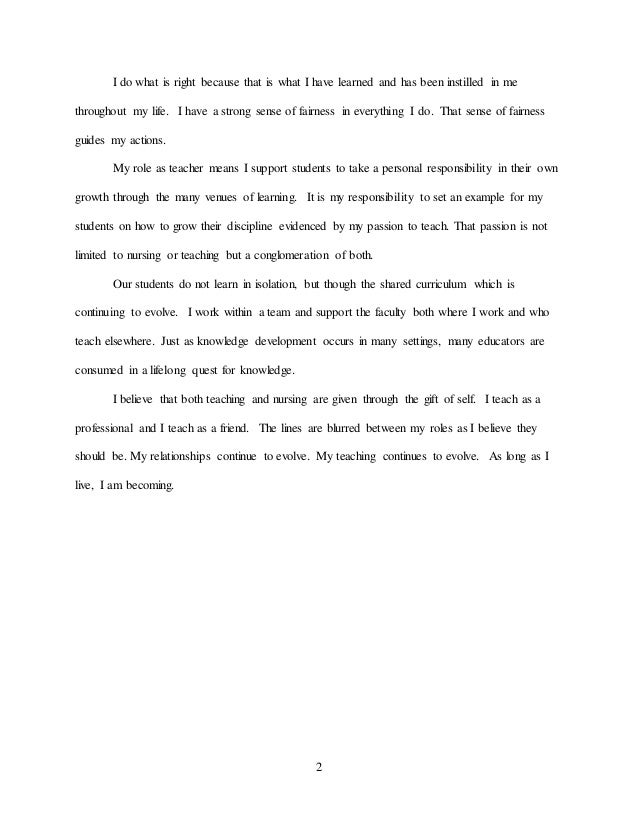 I do what is right because that is what I have learned and has been instilled in me throughout my life. I have a strong sense of fairness in everything I do. That sense of fairness guides my actions.

My role as teacher means I support students to take a personal responsibility in their own growth through the many venues of learning. It is my responsibility to set an example for my students on how to grow their discipline evidenced by my passion to teach. That passion is not limited to nursing or teaching but a conglomeration of both.

Our students do not learn in isolation, but though the shared curriculum which is continuing to evolve. I work within a team and support the faculty both where I work and who teach elsewhere. Just as knowledge development occurs in many settings, many educators are consumed in a lifelong quest for knowledge.

I believe that both teaching and nursing are given through the gift of self. I teach as a professional and I teach as a friend. The lines are blurred between my roles as I believe they should be. My relationships continue to evolve. My teaching continues to evolve. As long as I live, I am becoming.

2